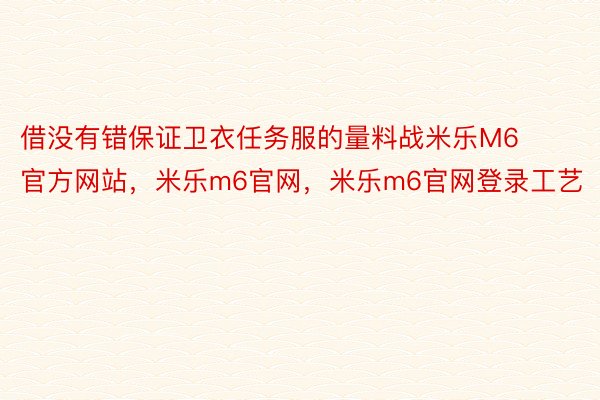 借没有错保证卫衣任务服的量料战米乐M6官方网站，米乐m6官网，米乐m6官网登录工艺